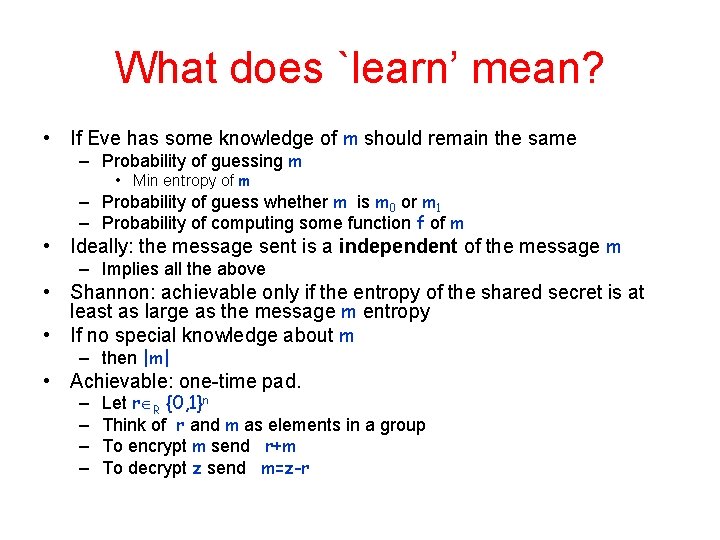 What does `learn' mean?

• If Eve has some knowledge of m should remain the same
– Probability of guessing m
• Min entropy of m
– Probability of guess whether m is $m_0$ or $m_1$
– Probability of computing some function f of m
• Ideally: the message sent is a **independent** of the message m
– Implies all the above
• Shannon: achievable only if the entropy of the shared secret is at least as large as the message m entropy
• If no special knowledge about m
– then |m|
• Achievable: one-time pad.
– Let $r \in_R \{0,1\}^n$
– Think of r and m as elements in a group
– To encrypt m send r+m
– To decrypt z send m=z-r